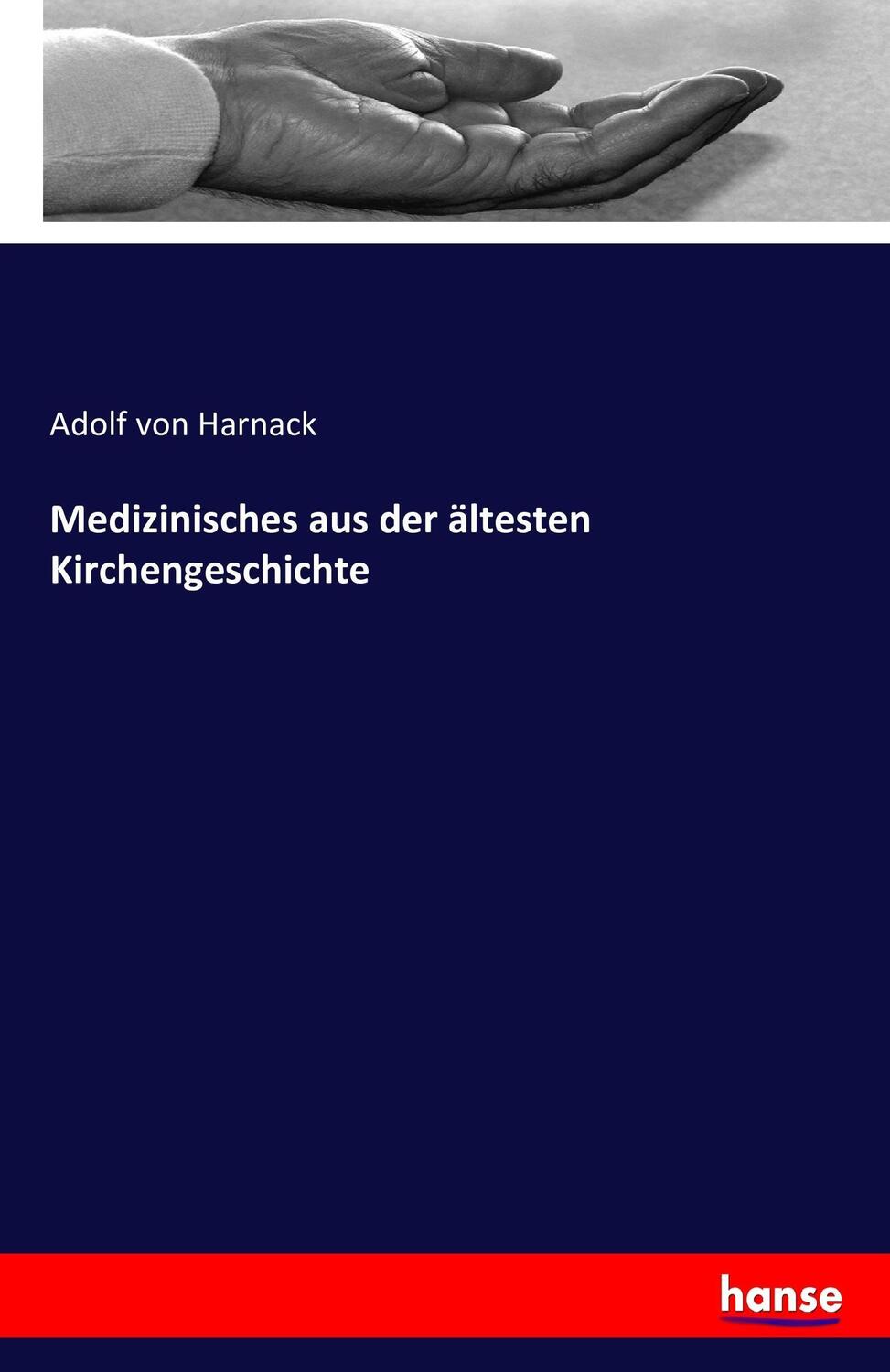 Adolf von Harnack

Medizinisches aus der ältesten Kirchengeschichte

hanse